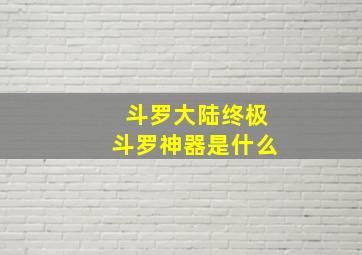 斗罗大陆终极
斗罗神器是什么